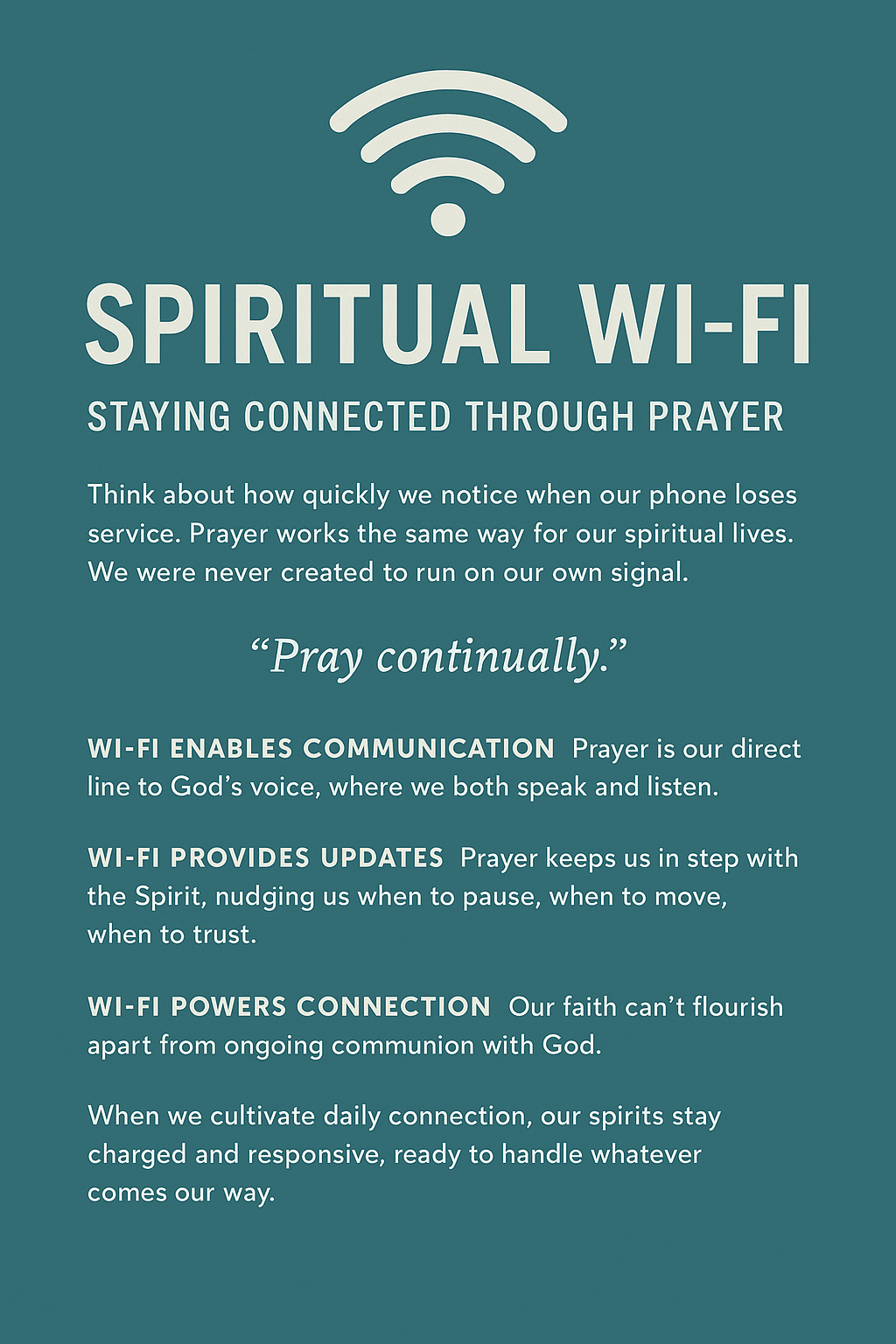 SPIRITUAL WI-FI

STAYING CONNECTED THROUGH PRAYER

Think about how quickly we notice when our phone loses service. Prayer works the same way for our spiritual lives. We were never created to run on our own signal.

"Pray continually."

WI-FI ENABLES COMMUNICATION Prayer is our direct line to God's voice, where we both speak and listen.

WI-FI PROVIDES UPDATES Prayer keeps us in step with the Spirit, nudging us when to pause, when to move, when to trust.

WI-FI POWERS CONNECTION Our faith can't flourish apart from ongoing communion with God.

When we cultivate daily connection, our spirits stay charged and responsive, ready to handle whatever comes our way.